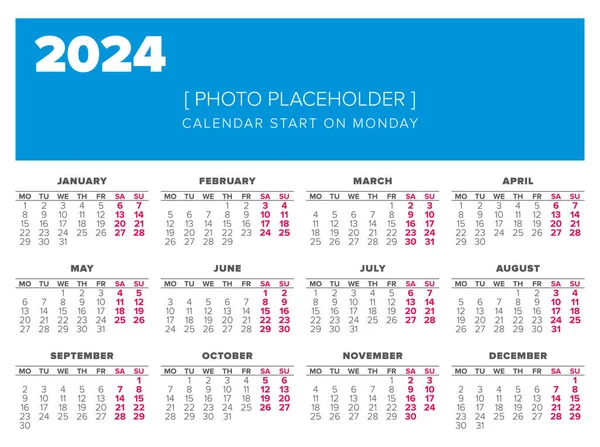 2024

[ PHOTO PLACEHOLDER ]
CALENDAR START ON MONDAY

JANUARY

| MO | TU | WE | TH | FR | SA | SU |
|---|---|---|---|---|---|---|
| 1 | 2 | 3 | 4 | 5 | 6 | 7 |
| 8 | 9 | 10 | 11 | 12 | 13 | 14 |
| 15 | 16 | 17 | 18 | 19 | 20 | 21 |
| 22 | 23 | 24 | 25 | 26 | 27 | 28 |
| 29 | 30 | 31 | | | | |

FEBRUARY

| MO | TU | WE | TH | FR | SA | SU |
|---|---|---|---|---|---|---|
| | | | 1 | 2 | 3 | 4 |
| 5 | 6 | 7 | 8 | 9 | 10 | 11 |
| 12 | 13 | 14 | 15 | 16 | 17 | 18 |
| 19 | 20 | 21 | 22 | 23 | 24 | 25 |
| 26 | 27 | 28 | 29 | | | |

MARCH

| MO | TU | WE | TH | FR | SA | SU |
|---|---|---|---|---|---|---|
| | | | | 1 | 2 | 3 |
| 4 | 5 | 6 | 7 | 8 | 9 | 10 |
| 11 | 12 | 13 | 14 | 15 | 16 | 17 |
| 18 | 19 | 20 | 21 | 22 | 23 | 24 |
| 25 | 26 | 27 | 28 | 29 | 30 | 31 |

APRIL

| MO | TU | WE | TH | FR | SA | SU |
|---|---|---|---|---|---|---|
| 1 | 2 | 3 | 4 | 5 | 6 | 7 |
| 8 | 9 | 10 | 11 | 12 | 13 | 14 |
| 15 | 16 | 17 | 18 | 19 | 20 | 21 |
| 22 | 23 | 24 | 25 | 26 | 27 | 28 |
| 29 | 30 | | | | | |

MAY

| MO | TU | WE | TH | FR | SA | SU |
|---|---|---|---|---|---|---|
| | | 1 | 2 | 3 | 4 | 5 |
| 6 | 7 | 8 | 9 | 10 | 11 | 12 |
| 13 | 14 | 15 | 16 | 17 | 18 | 19 |
| 20 | 21 | 22 | 23 | 24 | 25 | 26 |
| 27 | 28 | 29 | 30 | 31 | | |

JUNE

| MO | TU | WE | TH | FR | SA | SU |
|---|---|---|---|---|---|---|
| | | | | | 1 | 2 |
| 3 | 4 | 5 | 6 | 7 | 8 | 9 |
| 10 | 11 | 12 | 13 | 14 | 15 | 16 |
| 17 | 18 | 19 | 20 | 21 | 22 | 23 |
| 24 | 25 | 26 | 27 | 28 | 29 | 30 |

JULY

| MO | TU | WE | TH | FR | SA | SU |
|---|---|---|---|---|---|---|
| 1 | 2 | 3 | 4 | 5 | 6 | 7 |
| 8 | 9 | 10 | 11 | 12 | 13 | 14 |
| 15 | 16 | 17 | 18 | 19 | 20 | 21 |
| 22 | 23 | 24 | 25 | 26 | 27 | 28 |
| 29 | 30 | 31 | | | | |

AUGUST

| MO | TU | WE | TH | FR | SA | SU |
|---|---|---|---|---|---|---|
| | | | 1 | 2 | 3 | 4 |
| 5 | 6 | 7 | 8 | 9 | 10 | 11 |
| 12 | 13 | 14 | 15 | 16 | 17 | 18 |
| 19 | 20 | 21 | 22 | 23 | 24 | 25 |
| 26 | 27 | 28 | 29 | 30 | 31 | |

SEPTEMBER

| MO | TU | WE | TH | FR | SA | SU |
|---|---|---|---|---|---|---|
| | | | | | | 1 |
| 2 | 3 | 4 | 5 | 6 | 7 | 8 |
| 9 | 10 | 11 | 12 | 13 | 14 | 15 |
| 16 | 17 | 18 | 19 | 20 | 21 | 22 |
| 23 | 24 | 25 | 26 | 27 | 28 | 29 |
| 30 | | | | | | |

OCTOBER

| MO | TU | WE | TH | FR | SA | SU |
|---|---|---|---|---|---|---|
| | 1 | 2 | 3 | 4 | 5 | 6 |
| 7 | 8 | 9 | 10 | 11 | 12 | 13 |
| 14 | 15 | 16 | 17 | 18 | 19 | 20 |
| 21 | 22 | 23 | 24 | 25 | 26 | 27 |
| 28 | 29 | 30 | 31 | | | |

NOVEMBER

| MO | TU | WE | TH | FR | SA | SU |
|---|---|---|---|---|---|---|
| | | | | 1 | 2 | 3 |
| 4 | 5 | 6 | 7 | 8 | 9 | 10 |
| 11 | 12 | 13 | 14 | 15 | 16 | 17 |
| 18 | 19 | 20 | 21 | 22 | 23 | 24 |
| 25 | 26 | 27 | 28 | 29 | 30 | |

DECEMBER

| MO | TU | WE | TH | FR | SA | SU |
|---|---|---|---|---|---|---|
| | | | | | | 1 |
| 2 | 3 | 4 | 5 | 6 | 7 | 8 |
| 9 | 10 | 11 | 12 | 13 | 14 | 15 |
| 16 | 17 | 18 | 19 | 20 | 21 | 22 |
| 23 | 24 | 25 | 26 | 27 | 28 | 29 |
| 30 | 31 | | | | | |